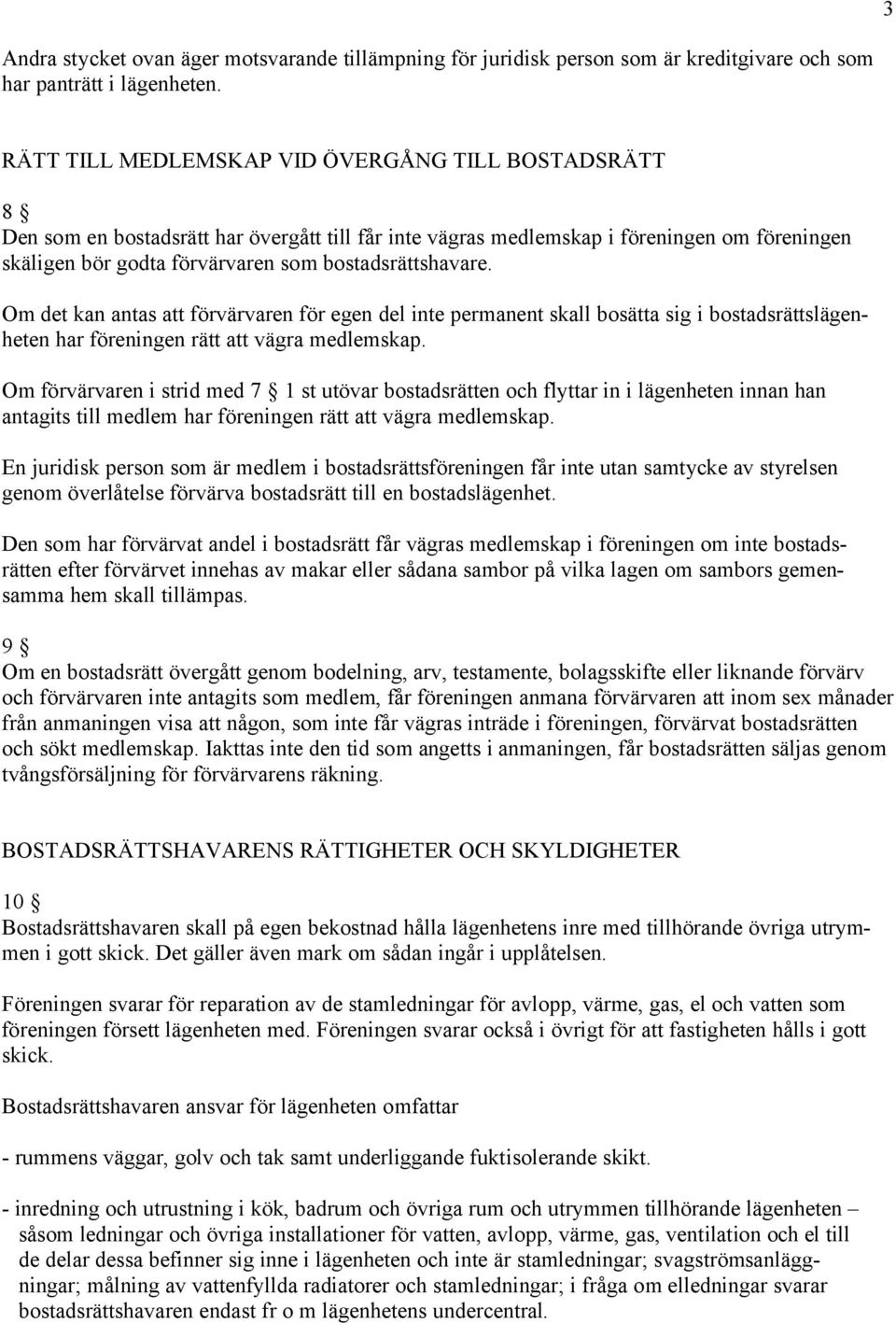 3

Andra stycket ovan äger motsvarande tillämpning för juridisk person som är kreditgivare och som har panträtt i lägenheten.

RÄTT TILL MEDLEMSKAP VID ÖVERGÅNG TILL BOSTADSRÄTT

8 §
Den som en bostadsrätt har övergått till får inte vägras medlemskap i föreningen om föreningen skäligen bör godta förvärvaren som bostadsrättshavare.

Om det kan antas att förvärvaren för egen del inte permanent skall bosätta sig i bostadsrättslägenheten har föreningen rätt att vägra medlemskap.

Om förvärvaren i strid med 7 § 1 st utövar bostadsrätten och flyttar in i lägenheten innan han antagits till medlem har föreningen rätt att vägra medlemskap.

En juridisk person som är medlem i bostadsrättsföreningen får inte utan samtycke av styrelsen genom överlåtelse förvärva bostadsrätt till en bostadslägenhet.

Den som har förvärvat andel i bostadsrätt får vägras medlemskap i föreningen om inte bostadsrätten efter förvärvet innehas av makar eller sådana sambor på vilka lagen om sambors gemensamma hem skall tillämpas.

9 §
Om en bostadsrätt övergått genom bodelning, arv, testamente, bolagsskifte eller liknande förvärv och förvärvaren inte antagits som medlem, får föreningen anmana förvärvaren att inom sex månader från anmaningen visa att någon, som inte får vägras inträde i föreningen, förvärvat bostadsrätten och sökt medlemskap. Iakttas inte den tid som angetts i anmaningen, får bostadsrätten säljas genom tvångsförsäljning för förvärvarens räkning.

BOSTADSRÄTTSHAVARENS RÄTTIGHETER OCH SKYLDIGHETER

10 §
Bostadsrättshavaren skall på egen bekostnad hålla lägenhetens inre med tillhörande övriga utrymmen i gott skick. Det gäller även mark om sådan ingår i upplåtelsen.

Föreningen svarar för reparation av de stamledningar för avlopp, värme, gas, el och vatten som föreningen försett lägenheten med. Föreningen svarar också i övrigt för att fastigheten hålls i gott skick.

Bostadsrättshavaren ansvar för lägenheten omfattar

- rummens väggar, golv och tak samt underliggande fuktisolerande skikt.

- inredning och utrustning i kök, badrum och övriga rum och utrymmen tillhörande lägenheten – såsom ledningar och övriga installationer för vatten, avlopp, värme, gas, ventilation och el till de delar dessa befinner sig inne i lägenheten och inte är stamledningar; svagströmsanläggningar; målning av vattenfyllda radiatorer och stamledningar; i fråga om elledningar svarar bostadsrättshavaren endast fr o m lägenhetens undercentral.